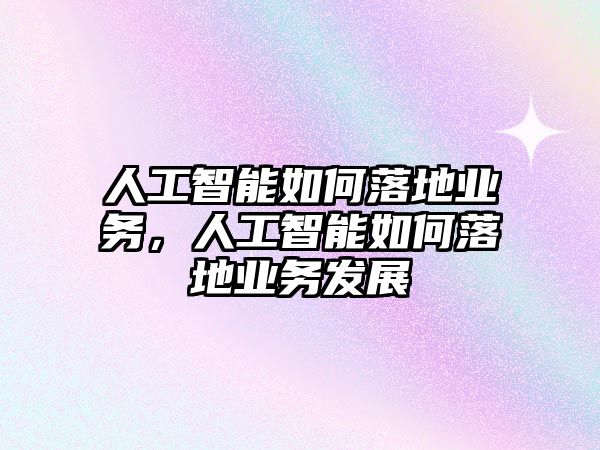 人工智能如何落地业务，人工智能如何落地业务发展